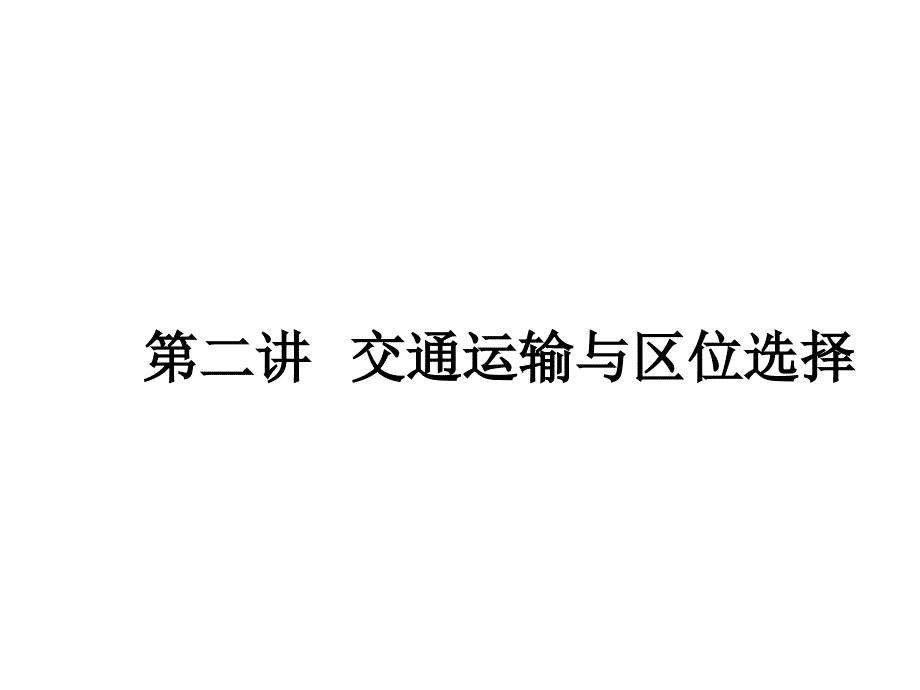 第二讲　交通运输与区位选择